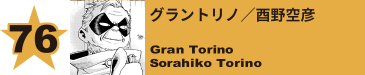 76

グラントリノ／酉野空彦

Gran Torino
Sorahiko Torino